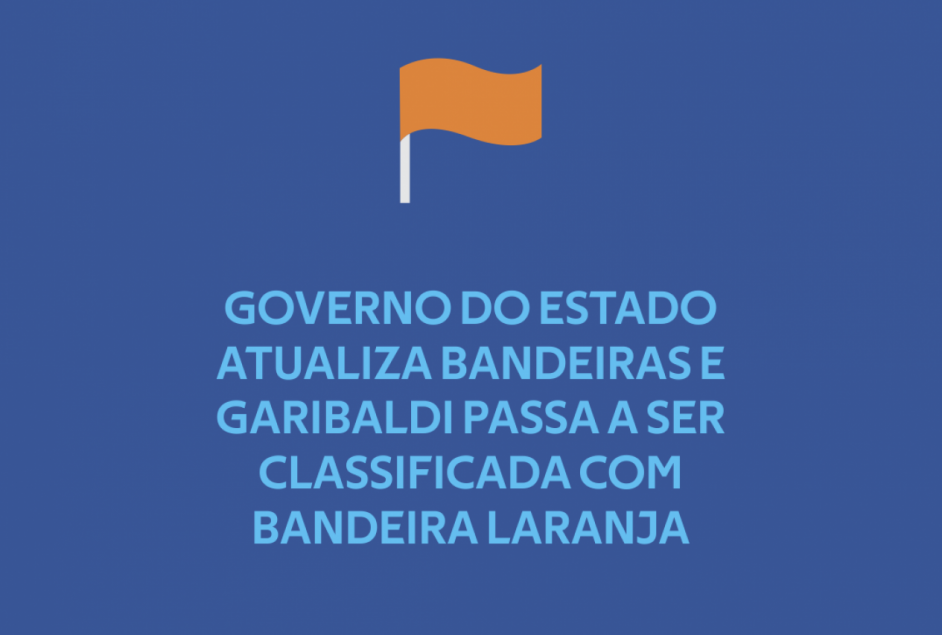 GOVERNO DO ESTADO ATUALIZA BANDEIRAS E GARIBALDI PASSA A SER CLASSIFICADA COM BANDEIRA LARANJA